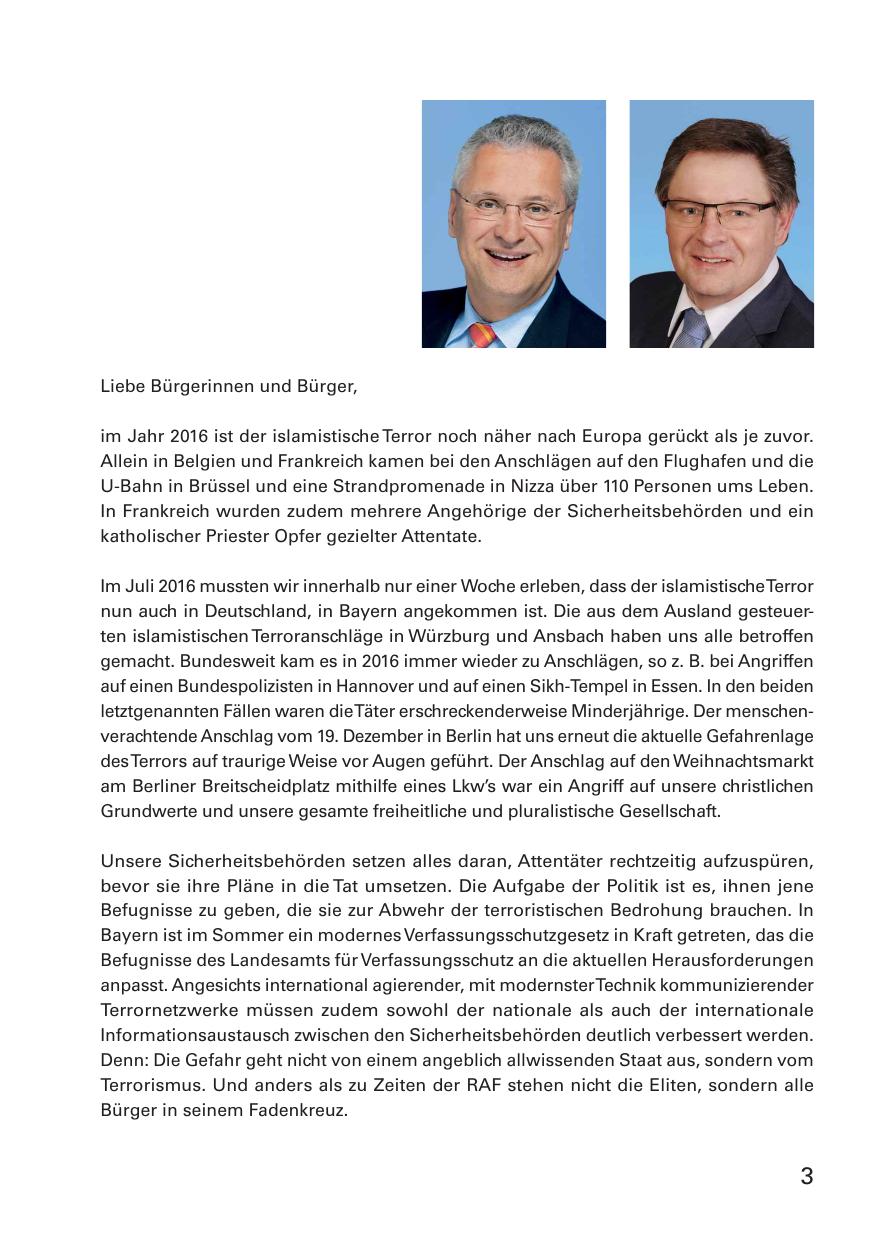 Liebe Bürgerinnen und Bürger,

im Jahr 2016 ist der islamistische Terror noch näher nach Europa gerückt als je zuvor. Allein in Belgien und Frankreich kamen bei den Anschlägen auf den Flughafen und die U-Bahn in Brüssel und eine Strandpromenade in Nizza über 110 Personen ums Leben. In Frankreich wurden zudem mehrere Angehörige der Sicherheitsbehörden und ein katholischer Priester Opfer gezielter Attentate.

Im Juli 2016 mussten wir innerhalb nur einer Woche erleben, dass der islamistische Terror nun auch in Deutschland, in Bayern angekommen ist. Die aus dem Ausland gesteuerten islamistischen Terroranschläge in Würzburg und Ansbach haben uns alle betroffen gemacht. Bundesweit kam es in 2016 immer wieder zu Anschlägen, so z. B. bei Angriffen auf einen Bundespolizisten in Hannover und auf einen Sikh-Tempel in Essen. In den beiden letztgenannten Fällen waren die Täter erschreckenderweise Minderjährige. Der menschenverachtende Anschlag vom 19. Dezember in Berlin hat uns erneut die aktuelle Gefahrenlage des Terrors auf traurige Weise vor Augen geführt. Der Anschlag auf den Weihnachtsmarkt am Berliner Breitscheidplatz mithilfe eines Lkw's war ein Angriff auf unsere christlichen Grundwerte und unsere gesamte freiheitliche und pluralistische Gesellschaft.

Unsere Sicherheitsbehörden setzen alles daran, Attentäter rechtzeitig aufzuspüren, bevor sie ihre Pläne in die Tat umsetzen. Die Aufgabe der Politik ist es, ihnen jene Befugnisse zu geben, die sie zur Abwehr der terroristischen Bedrohung brauchen. In Bayern ist im Sommer ein modernes Verfassungsschutzgesetz in Kraft getreten, das die Befugnisse des Landesamts für Verfassungsschutz an die aktuellen Herausforderungen anpasst. Angesichts international agierender, mit modernster Technik kommunizierender Terrornetzwerke müssen zudem sowohl der nationale als auch der internationale Informationsaustausch zwischen den Sicherheitsbehörden deutlich verbessert werden. Denn: Die Gefahr geht nicht von einem angeblich allwissenden Staat aus, sondern vom Terrorismus. Und anders als zu Zeiten der RAF stehen nicht die Eliten, sondern alle Bürger in seinem Fadenkreuz.

3